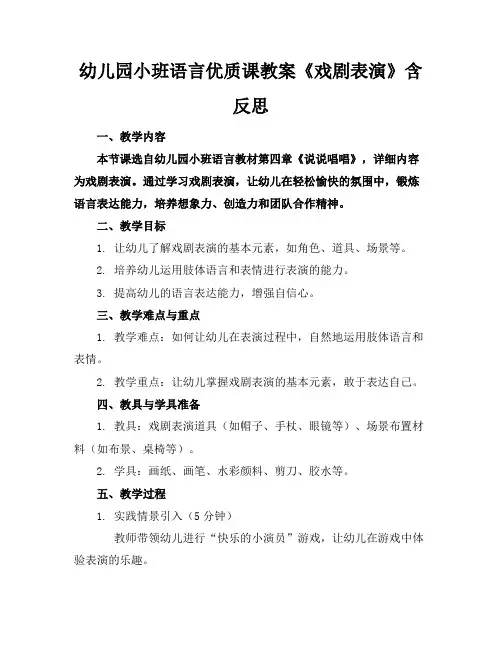 幼儿园小班语言优质课教案《戏剧表演》含反思

一、教学内容

本节课选自幼儿园小班语言教材第四章《说说唱唱》，详细内容为戏剧表演。通过学习戏剧表演，让幼儿在轻松愉快的氛围中，锻炼语言表达能力，培养想象力、创造力和团队合作精神。

二、教学目标

1. 让幼儿了解戏剧表演的基本元素，如角色、道具、场景等。

2. 培养幼儿运用肢体语言和表情进行表演的能力。

3. 提高幼儿的语言表达能力，增强自信心。

三、教学难点与重点

1. 教学难点：如何让幼儿在表演过程中，自然地运用肢体语言和表情。

2. 教学重点：让幼儿掌握戏剧表演的基本元素，敢于表达自己。

四、教具与学具准备

1. 教具：戏剧表演道具（如帽子、手杖、眼镜等）、场景布置材料（如布景、桌椅等）。

2. 学具：画纸、画笔、水彩颜料、剪刀、胶水等。

五、教学过程

1. 实践情景引入（5分钟）

教师带领幼儿进行“快乐的小演员”游戏，让幼儿在游戏中体验表演的乐趣。